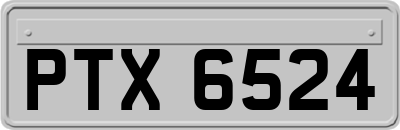 PTX 6524